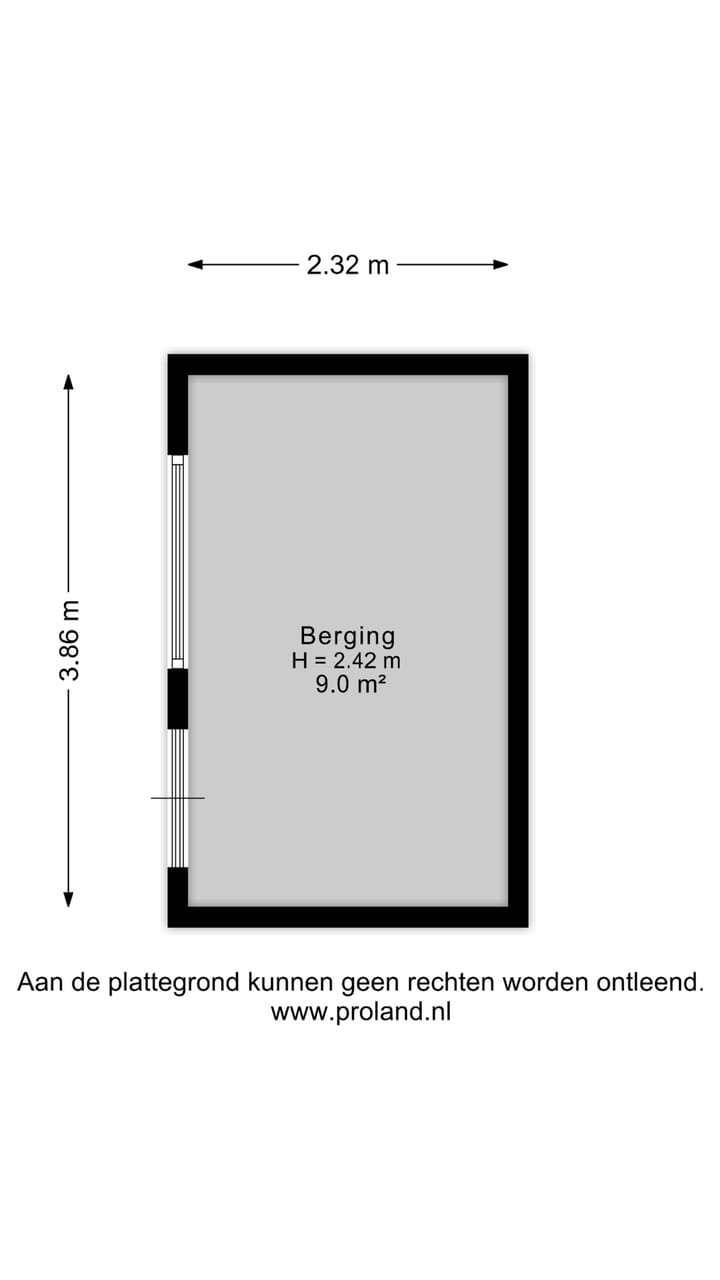 2.32 m

3.86 m

Berging
H = 2.42 m
9.0 m²

Aan de plattegrond kunnen geen rechten worden ontleend.
www.proland.nl